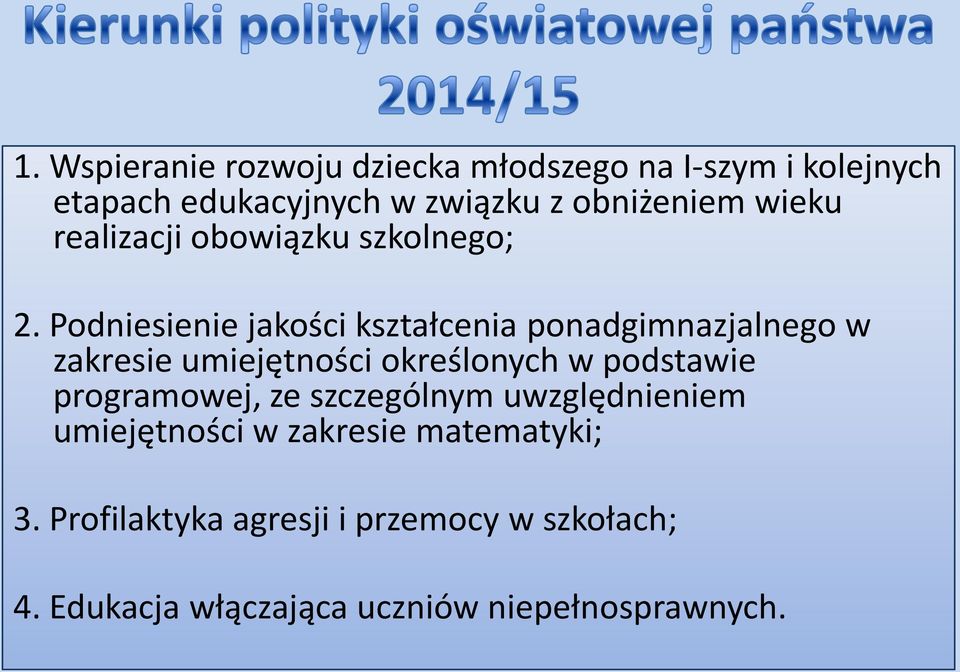 Kierunki polityki oświatowej państwa 2014/15

1. Wspieranie rozwoju dziecka młodszego na I-szym i kolejnych etapach edukacyjnych w związku z obniżeniem wieku realizacji obowiązku szkolnego;

2. Podniesienie jakości kształcenia ponadgimnazjalnego w zakresie umiejętności określonych w podstawie programowej, ze szczególnym uwzględnieniem umiejętności w zakresie matematyki;

3. Profilaktyka agresji i przemocy w szkołach;

4. Edukacja włączająca uczniów niepełnosprawnych.